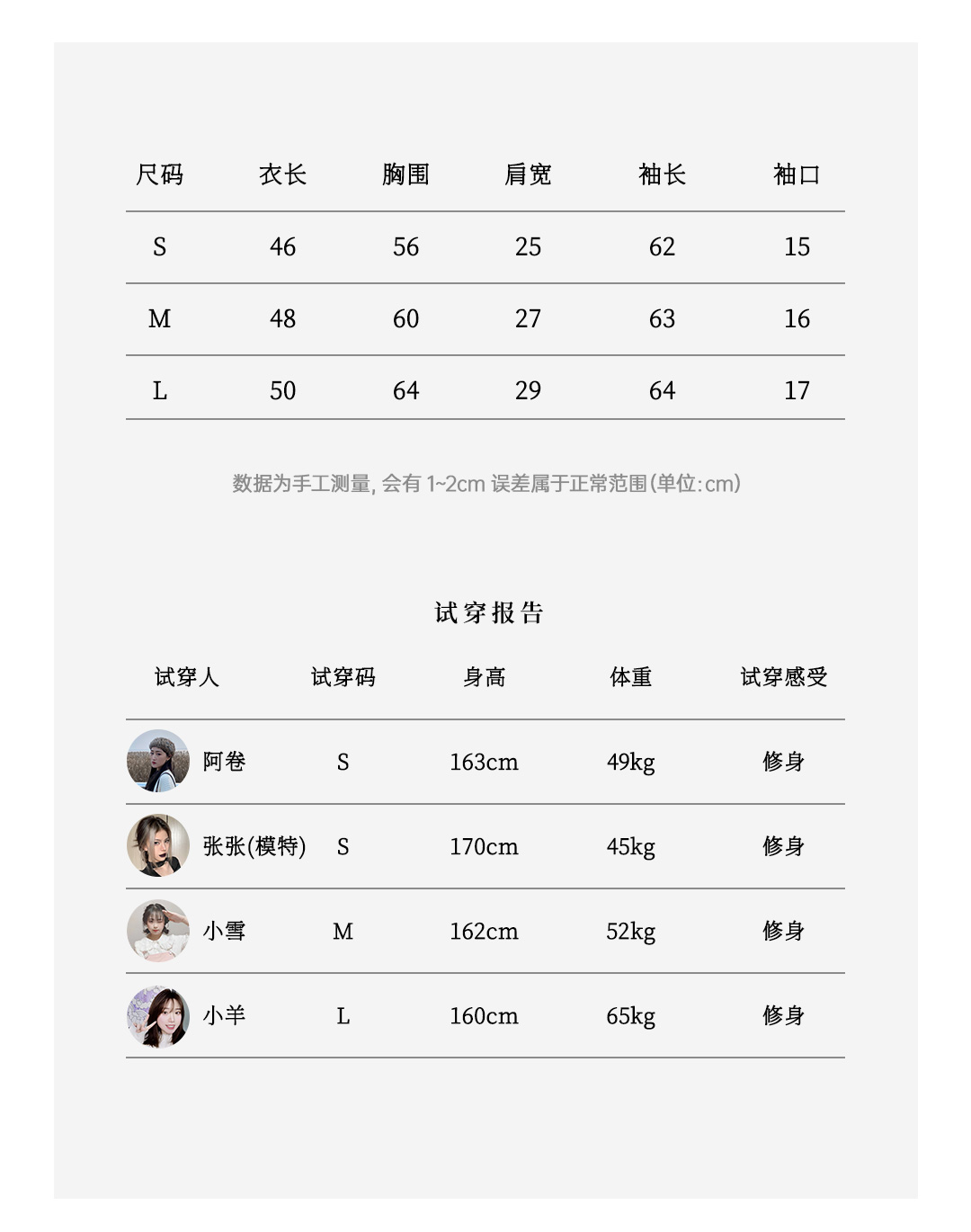 | 尺码 | 衣长 | 胸围 | 肩宽 | 袖长 | 袖口 |
|---|---|---|---|---|---|
| S | 46 | 56 | 25 | 62 | 15 |
| M | 48 | 60 | 27 | 63 | 16 |
| L | 50 | 64 | 29 | 64 | 17 |

数据为手工测量, 会有 1~2cm 误差属于正常范围(单位:cm)

试穿报告

| 试穿人 | 试穿码 | 身高 | 体重 | 试穿感受 |
|---|---|---|---|---|
| 阿卷 | S | 163cm | 49kg | 修身 |
| 张张(模特) | S | 170cm | 45kg | 修身 |
| 小雪 | M | 162cm | 52kg | 修身 |
| 小羊 | L | 160cm | 65kg | 修身 |